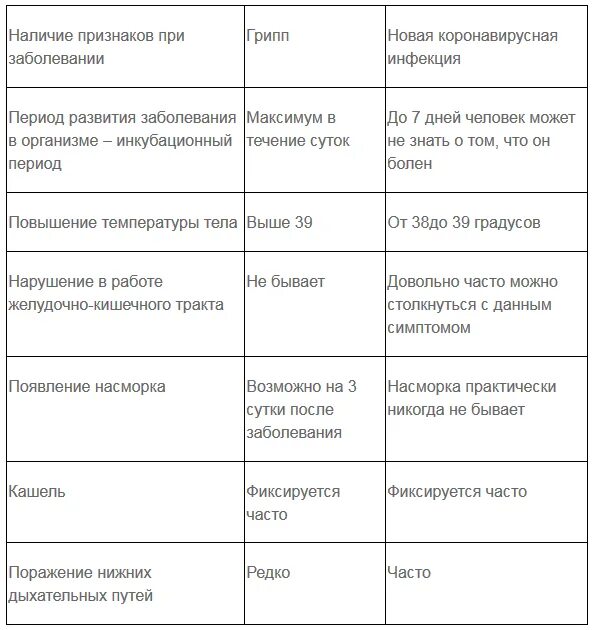 | Наличие признаков при заболевании | Грипп | Новая коронавирусная инфекция |
|---|---|---|
| Период развития заболевания в организме – инкубационный период | Максимум в течение суток | До 7 дней человек может не знать о том, что он болен |
| Повышение температуры тела | Выше 39 | От 38до 39 градусов |
| Нарушение в работе желудочно-кишечного тракта | Не бывает | Довольно часто можно столкнуться с данным симптомом |
| Появление насморка | Возможно на 3 сутки после заболевания | Насморка практически никогда не бывает |
| Кашель | Фиксируется часто | Фиксируется часто |
| Поражение нижних дыхательных путей | Редко | Часто |